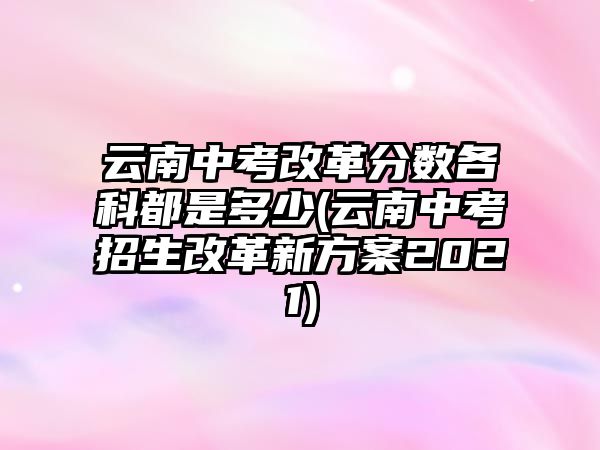 云南中考改革分数各科都是多少(云南中考招生改革新方案2021)